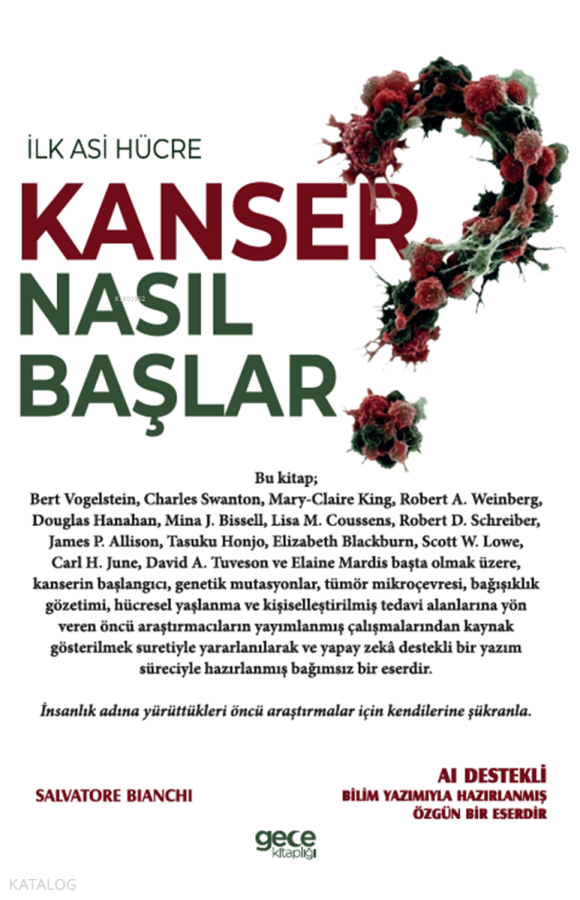 İLK ASİ HÜCRE

KANSER
NASIL
BAŞLAR

Bu kitap;
Bert Vogelstein, Charles Swanton, Mary-Claire King, Robert A. Weinberg, Douglas Hanahan, Mina J. Bissell, Lisa M. Coussens, Robert D. Schreiber, James P. Allison, Tasuku Honjo, Elizabeth Blackburn, Scott W. Lowe, Carl H. June, David A. Tuveson ve Elaine Mardis başta olmak üzere, kanserin başlangıcı, genetik mutasyonlar, tümör mikroçevresi, bağışıklık gözetimi, hücresel yaşlanma ve kişiselleştirilmiş tedavi alanlarına yön veren öncü araştırmacıların yayımlanmış çalışmalarından kaynak gösterilmek suretiyle yararlanılarak ve yapay zekâ destekli bir yazım süreciyle hazırlanmış bağımsız bir eserdir.

İnsanlık adına yürüttükleri öncü araştırmalar için kendilerine şükranla.

SALVATORE BIANCHI

AI DESTEKLİ
BİLİM YAZIMIYLA HAZIRLANMIŞ
ÖZGÜN BİR ESERDİR

gece
kitaplığı

KATALOG